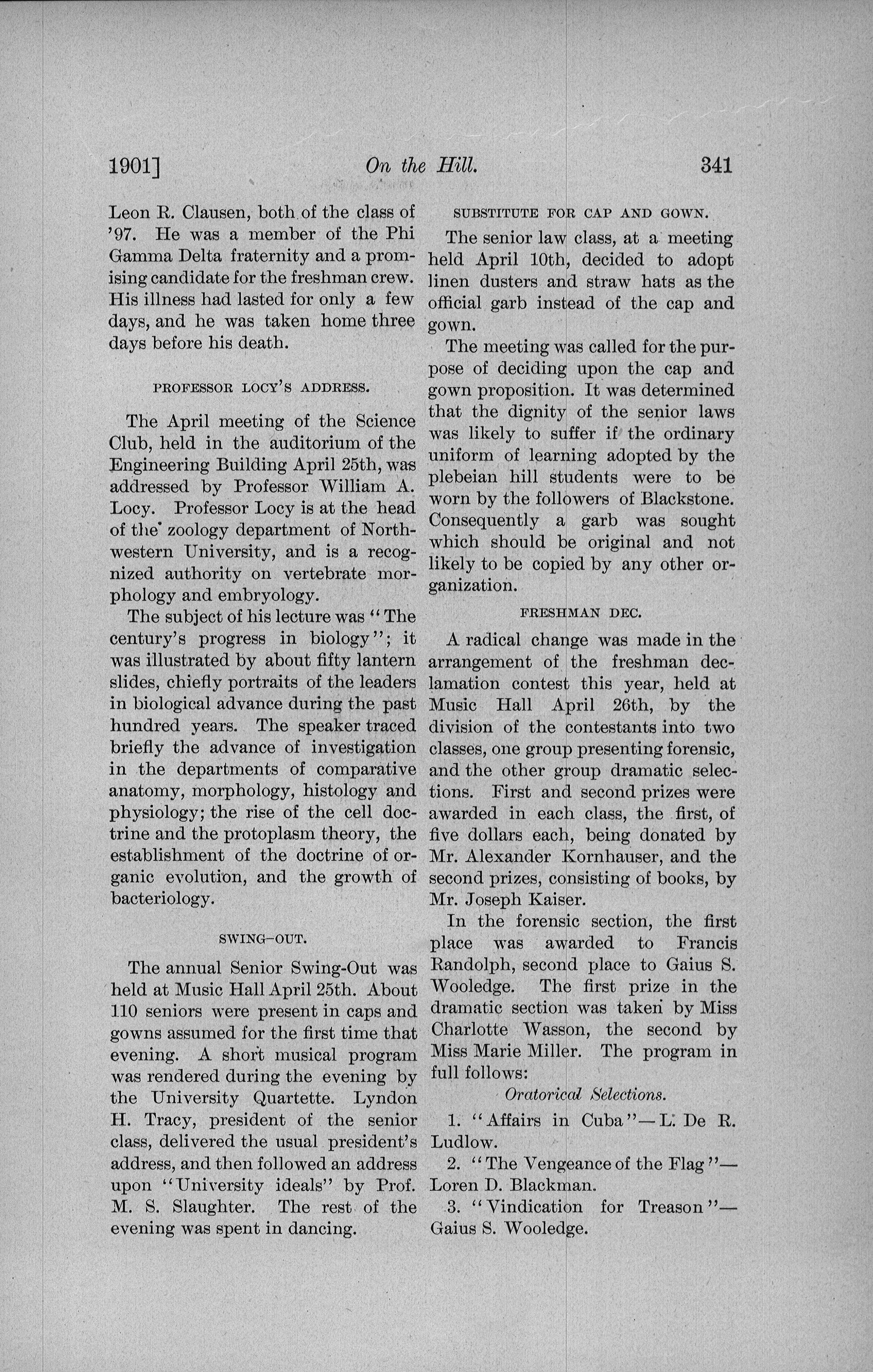 1901] On the Hill. 341

Leon R. Clausen, both of the class of '97. He was a member of the Phi Gamma Delta fraternity and a promising candidate for the freshman crew. His illness had lasted for only a few days, and he was taken home three days before his death.

PROFESSOR LOCY'S ADDRESS.

The April meeting of the Science Club, held in the auditorium of the Engineering Building April 25th, was addressed by Professor William A. Locy. Professor Locy is at the head of the zoology department of Northwestern University, and is a recognized authority on vertebrate morphology and embryology.

The subject of his lecture was "The century's progress in biology"; it was illustrated by about fifty lantern slides, chiefly portraits of the leaders in biological advance during the past hundred years. The speaker traced briefly the advance of investigation in the departments of comparative anatomy, morphology, histology and physiology; the rise of the cell doctrine and the protoplasm theory, the establishment of the doctrine of organic evolution, and the growth of bacteriology.

SWING-OUT.

The annual Senior Swing-Out was held at Music Hall April 25th. About 110 seniors were present in caps and gowns assumed for the first time that evening. A short musical program was rendered during the evening by the University Quartette. Lyndon H. Tracy, president of the senior class, delivered the usual president's address, and then followed an address upon "University ideals" by Prof. M. S. Slaughter. The rest of the evening was spent in dancing.

SUBSTITUTE FOR CAP AND GOWN.

The senior law class, at a meeting held April 10th, decided to adopt linen dusters and straw hats as the official garb instead of the cap and gown.

The meeting was called for the purpose of deciding upon the cap and gown proposition. It was determined that the dignity of the senior laws was likely to suffer if the ordinary uniform of learning adopted by the plebeian hill students were to be worn by the followers of Blackstone. Consequently a garb was sought which should be original and not likely to be copied by any other organization.

FRESHMAN DEC.

A radical change was made in the arrangement of the freshman declamation contest this year, held at Music Hall April 26th, by the division of the contestants into two classes, one group presenting forensic, and the other group dramatic selections. First and second prizes were awarded in each class, the first, of five dollars each, being donated by Mr. Alexander Kornhauser, and the second prizes, consisting of books, by Mr. Joseph Kaiser.

In the forensic section, the first place was awarded to Francis Randolph, second place to Gaius S. Wooledge. The first prize in the dramatic section was taken by Miss Charlotte Wasson, the second by Miss Marie Miller. The program in full follows:

Oratorical Selections.

1. "Affairs in Cuba"—L. De R. Ludlow.

2. "The Vengeance of the Flag"—Loren D. Blackman.

3. "Vindication for Treason"—Gaius S. Wooledge.